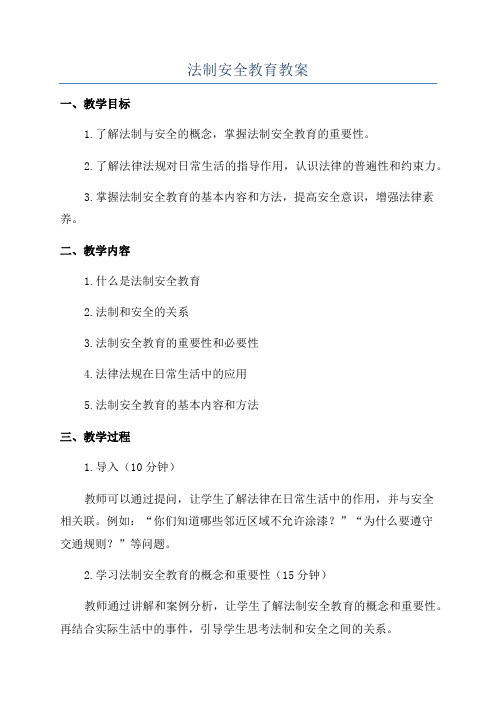 法制安全教育教案

一、教学目标

1.了解法制与安全的概念，掌握法制安全教育的重要性。

2.了解法律法规对日常生活的指导作用，认识法律的普遍性和约束力。

3.掌握法制安全教育的基本内容和方法，提高安全意识，增强法律素养。

二、教学内容

1.什么是法制安全教育

2.法制和安全的关系

3.法制安全教育的重要性和必要性

4.法律法规在日常生活中的应用

5.法制安全教育的基本内容和方法

三、教学过程

1.导入（10分钟）

教师可以通过提问，让学生了解法律在日常生活中的作用，并与安全相关联。例如：“你们知道哪些邻近区域不允许涂漆？”“为什么要遵守交通规则？”等问题。

2.学习法制安全教育的概念和重要性（15分钟）

教师通过讲解和案例分析，让学生了解法制安全教育的概念和重要性。再结合实际生活中的事件，引导学生思考法制和安全之间的关系。